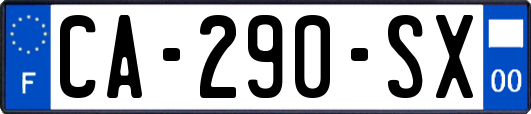 F
CA-290-SX
00